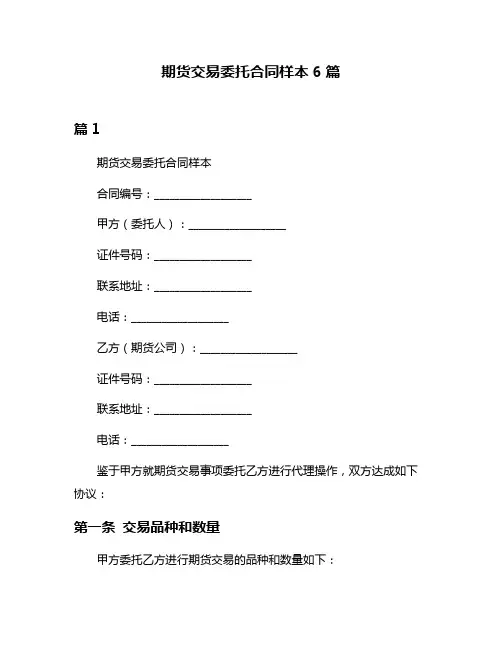 期货交易委托合同样本 6 篇

篇 1

期货交易委托合同样本

合同编号：__________________

甲方（委托人）：__________________

证件号码：__________________

联系地址：__________________

电话：__________________

乙方（期货公司）：__________________

证件号码：__________________

联系地址：__________________

电话：__________________

鉴于甲方就期货交易事项委托乙方进行代理操作，双方达成如下协议：

第一条 交易品种和数量

甲方委托乙方进行期货交易的品种和数量如下：